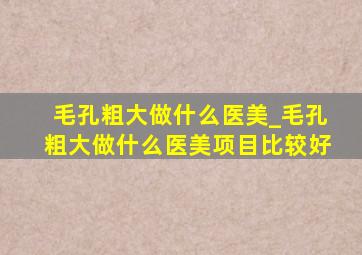 毛孔粗大做什么医美_毛孔粗大做什么医美项目比较好